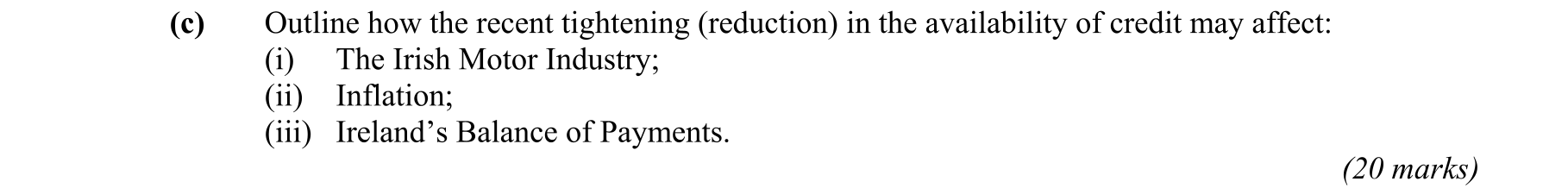 (c) Outline how the recent tightening (reduction) in the availability of credit may affect:
(i) The Irish Motor Industry;
(ii) Inflation;
(iii) Ireland’s Balance of Payments.
(20 marks)